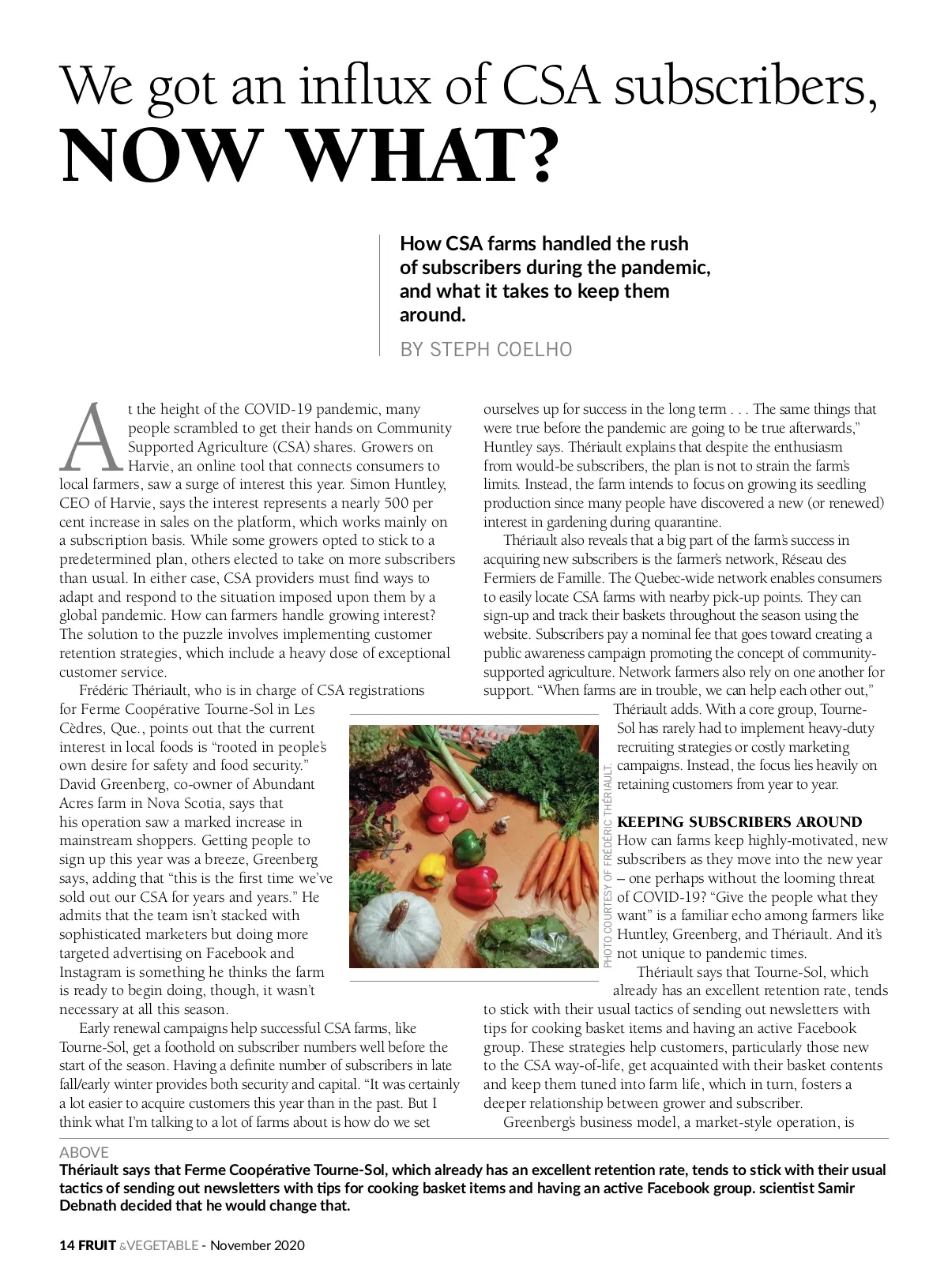 We got an influx of CSA subscribers, NOW WHAT?

How CSA farms handled the rush of subscribers during the pandemic, and what it takes to keep them around.

BY STEPH COELHO

At the height of the COVID-19 pandemic, many people scrambled to get their hands on Community Supported Agriculture (CSA) shares. Growers on Harvie, an online tool that connects consumers to local farmers, saw a surge of interest this year. Simon Huntley, CEO of Harvie, says the interest represents a nearly 500 per cent increase in sales on the platform, which works mainly on a subscription basis. While some growers opted to stick to a predetermined plan, others elected to take on more subscribers than usual. In either case, CSA providers must find ways to adapt and respond to the situation imposed upon them by a global pandemic. How can farmers handle growing interest? The solution to the puzzle involves implementing customer retention strategies, which include a heavy dose of exceptional customer service.

Frédéric Thériault, who is in charge of CSA registrations for Ferme Coopérative Tourne-Sol in Les Cèdres, Que., points out that the current interest in local foods is "rooted in people's own desire for safety and food security." David Greenberg, co-owner of Abundant Acres farm in Nova Scotia, says that his operation saw a marked increase in mainstream shoppers. Getting people to sign up this year was a breeze, Greenberg says, adding that "this is the first time we've sold out our CSA for years and years." He admits that the team isn't stacked with sophisticated marketers but doing more targeted advertising on Facebook and Instagram is something he thinks the farm is ready to begin doing, though, it wasn't necessary at all this season.

Early renewal campaigns help successful CSA farms, like Tourne-Sol, get a foothold on subscriber numbers well before the start of the season. Having a definite number of subscribers in late fall/early winter provides both security and capital. "It was certainly a lot easier to acquire customers this year than in the past. But I think what I'm talking to a lot of farms about is how do we set ourselves up for success in the long term . . . The same things that were true before the pandemic are going to be true afterwards," Huntley says. Thériault explains that despite the enthusiasm from would-be subscribers, the plan is not to strain the farm's limits. Instead, the farm intends to focus on growing its seedling production since many people have discovered a new (or renewed) interest in gardening during quarantine.

Thériault also reveals that a big part of the farm's success in acquiring new subscribers is the farmer's network, Réseau des Fermiers de Famille. The Quebec-wide network enables consumers to easily locate CSA farms with nearby pick-up points. They can sign-up and track their baskets throughout the season using the website. Subscribers pay a nominal fee that goes toward creating a public awareness campaign promoting the concept of community-supported agriculture. Network farmers also rely on one another for support. "When farms are in trouble, we can help each other out," Thériault adds. With a core group, Tourne-Sol has rarely had to implement heavy-duty recruiting strategies or costly marketing campaigns. Instead, the focus lies heavily on retaining customers from year to year.

PHOTO COURTESY OF FRÉDÉRIC THÉRIAULT.

KEEPING SUBSCRIBERS AROUND
How can farms keep highly-motivated, new subscribers as they move into the new year – one perhaps without the looming threat of COVID-19? "Give the people what they want" is a familiar echo among farmers like Huntley, Greenberg, and Thériault. And it's not unique to pandemic times.

Thériault says that Tourne-Sol, which already has an excellent retention rate, tends to stick with their usual tactics of sending out newsletters with tips for cooking basket items and having an active Facebook group. These strategies help customers, particularly those new to the CSA way-of-life, get acquainted with their basket contents and keep them tuned into farm life, which in turn, fosters a deeper relationship between grower and subscriber.

Greenberg's business model, a market-style operation, is

ABOVE
Thériault says that Ferme Coopérative Tourne-Sol, which already has an excellent retention rate, tends to stick with their usual tactics of sending out newsletters with tips for cooking basket items and having an active Facebook group. scientist Samir Debnath decided that he would change that.

14 FRUIT &VEGETABLE - November 2020